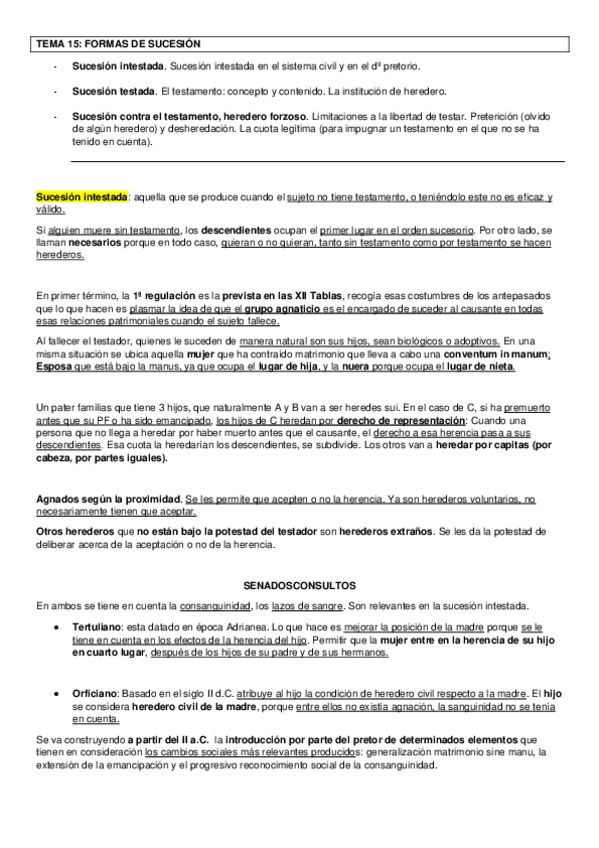 TEMA 15: FORMAS DE SUCESIÓN

- Sucesión intestada. Sucesión intestada en el sistema civil y en el dº pretorio.

- Sucesión testada. El testamento: concepto y contenido. La institución de heredero.

- Sucesión contra el testamento, heredero forzoso. Limitaciones a la libertad de testar. Preterición (olvido de algún heredero) y desheredación. La cuota legítima (para impugnar un testamento en el que no se ha tenido en cuenta).

Sucesión intestada: aquella que se produce cuando el sujeto no tiene testamento, o teniéndolo este no es eficaz y válido.

Si alguien muere sin testamento, los descendientes ocupan el primer lugar en el orden sucesorio. Por otro lado, se llaman necesarios porque en todo caso, quieran o no quieran, tanto sin testamento como por testamento se hacen herederos.

En primer término, la 1ª regulación es la prevista en las XII Tablas, recogía esas costumbres de los antepasados que lo que hacen es plasmar la idea de que el grupo agnaticio es el encargado de suceder al causante en todas esas relaciones patrimoniales cuando el sujeto fallece.

Al fallecer el testador, quienes le suceden de manera natural son sus hijos, sean biológicos o adoptivos. En una misma situación se ubica aquella mujer que ha contraído matrimonio que lleva a cabo una conventum in manum; Esposa que está bajo la manus, ya que ocupa el lugar de hija, y la nuera porque ocupa el lugar de nieta.

Un pater familias que tiene 3 hijos, que naturalmente A y B van a ser heredes sui. En el caso de C, si ha premuerto antes que su PF o ha sido emancipado, los hijos de C heredan por derecho de representación: Cuando una persona que no llega a heredar por haber muerto antes que el causante, el derecho a esa herencia pasa a sus descendientes. Esa cuota la heredarían los descendientes, se subdivide. Los otros van a heredar por capitas (por cabeza, por partes iguales).

Agnados según la proximidad. Se les permite que acepten o no la herencia. Ya son herederos voluntarios, no necesariamente tienen que aceptar.

Otros herederos que no están bajo la potestad del testador son herederos extraños. Se les da la potestad de deliberar acerca de la aceptación o no de la herencia.

SENADOSCONSULTOS

En ambos se tiene en cuenta la consanguinidad, los lazos de sangre. Son relevantes en la sucesión intestada.

• Tertuliano: esta datado en época Adrianea. Lo que hace es mejorar la posición de la madre porque se le tiene en cuenta en los efectos de la herencia del hijo. Permitir que la mujer entre en la herencia de su hijo en cuarto lugar, después de los hijos de su padre y de sus hermanos.

• Orficiano: Basado en el siglo II d.C. atribuye al hijo la condición de heredero civil respecto a la madre. El hijo se considera heredero civil de la madre, porque entre ellos no existía agnación, la sanguinidad no se tenía en cuenta.

Se va construyendo a partir del II a.C. la introducción por parte del pretor de determinados elementos que tienen en consideración los cambios sociales más relevantes producidos: generalización matrimonio sine manu, la extensión de la emancipación y el progresivo reconocimiento social de la consanguinidad.